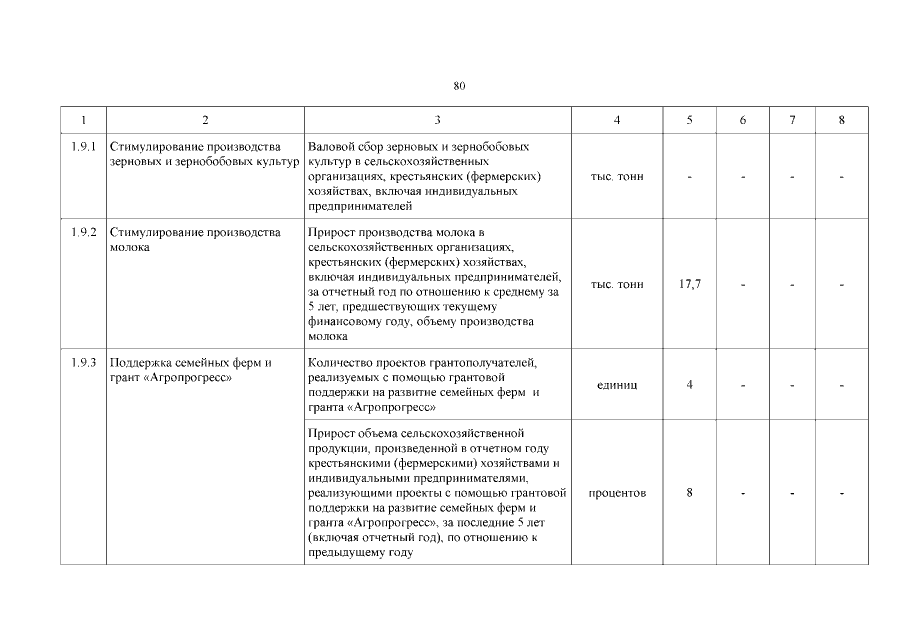 80

| 1 | 2 | 3 | 4 | 5 | 6 | 7 | 8 |
|---|---|---|---|---|---|---|---|
| 1.9.1 | Стимулирование производства зерновых и зернобобовых культур | Валовой сбор зерновых и зернобобовых культур в сельскохозяйственных организациях, крестьянских (фермерских) хозяйствах, включая индивидуальных предпринимателей | тыс. тонн | - | - | - | - |
| 1.9.2 | Стимулирование производства молока | Прирост производства молока в сельскохозяйственных организациях, крестьянских (фермерских) хозяйствах, включая индивидуальных предпринимателей, за отчетный год по отношению к среднему за 5 лет, предшествующих текущему финансовому году, объему производства молока | тыс. тонн | 17,7 | - | - | - |
| 1.9.3 | Поддержка семейных ферм и грант «Агропрогресс» | Количество проектов грантополучателей, реализуемых с помощью грантовой поддержки на развитие семейных ферм и гранта «Агропрогресс» | единиц | 4 | - | - | - |
| | | Прирост объема сельскохозяйственной продукции, произведенной в отчетном году крестьянскими (фермерскими) хозяйствами и индивидуальными предпринимателями, реализующими проекты с помощью грантовой поддержки на развитие семейных ферм и гранта «Агропрогресс», за последние 5 лет (включая отчетный год), по отношению к предыдущему году | процентов | 8 | - | - | - |